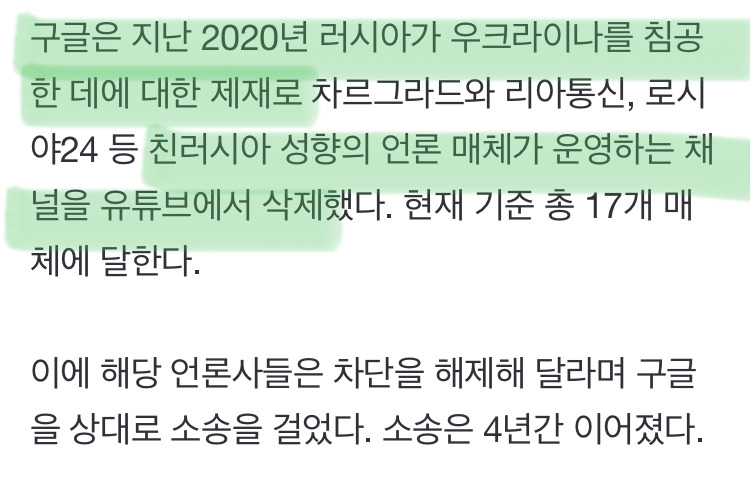 구글은 지난 2020년 러시아가 우크라이나를 침공한 데에 대한 제재로 차르그라드와 리아통신, 로시야24 등 친러시아 성향의 언론 매체가 운영하는 채널을 유튜브에서 삭제했다. 현재 기준 총 17개 매체에 달한다.

이에 해당 언론사들은 차단을 해제해 달라며 구글을 상대로 소송을 걸었다. 소송은 4년간 이어졌다.